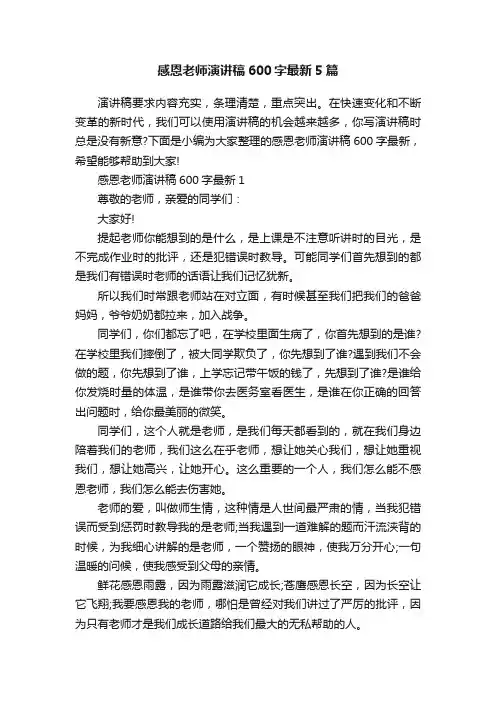 感恩老师演讲稿600字最新5篇

演讲稿要求内容充实，条理清楚，重点突出。在快速变化和不断变革的新时代，我们可以使用演讲稿的机会越来越多，你写演讲稿时总是没有新意?下面是小编为大家整理的感恩老师演讲稿600字最新，希望能够帮助到大家!

感恩老师演讲稿600字最新1

尊敬的老师，亲爱的同学们：

大家好!

提起老师你能想到的是什么，是上课是不注意听讲时的目光，是不完成作业时的批评，还是犯错误时教导。可能同学们首先想到的都是我们有错误时老师的话语让我们记忆犹新。

所以我们时常跟老师站在对立面，有时候甚至我们把我们的爸爸妈妈，爷爷奶奶都拉来，加入战争。

同学们，你们都忘了吧，在学校里面生病了，你首先想到的是谁?在学校里我们摔倒了，被大同学欺负了，你先想到了谁?遇到我们不会做的题，你先想到了谁，上学忘记带午饭的钱了，先想到了谁?是谁给你发烧时量的体温，是谁带你去医务室看医生，是谁在你正确的回答出问题时，给你最美丽的微笑。

同学们，这个人就是老师，是我们每天都看到的，就在我们身边陪着我们的老师，我们这么在乎老师，想让她关心我们，想让她重视我们，想让她高兴，让她开心。这么重要的一个人，我们怎么能不感恩老师，我们怎么能去伤害她。

老师的爱，叫做师生情，这种情是人世间最严肃的情，当我犯错误而受到惩罚时教导我的是老师;当我遇到一道难解的题而汗流浃背的时候，为我细心讲解的是老师，一个赞扬的眼神，使我万分开心;一句温暖的问候，使我感受到父母的亲情。

鲜花感恩雨露，因为雨露滋润它成长;苍鹰感恩长空，因为长空让它飞翔;我要感恩我的老师，哪怕是曾经对我们讲过了严厉的批评，因为只有老师才是我们成长道路给我们最大的无私帮助的人。